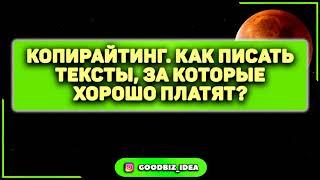 КОПИРАЙТИНГ. КАК ПИСАТЬ ТЕКСТЫ, ЗА КОТОРЫЕ ХОРОШО ПЛАТЯТ?

GOODBIZ_IDEA